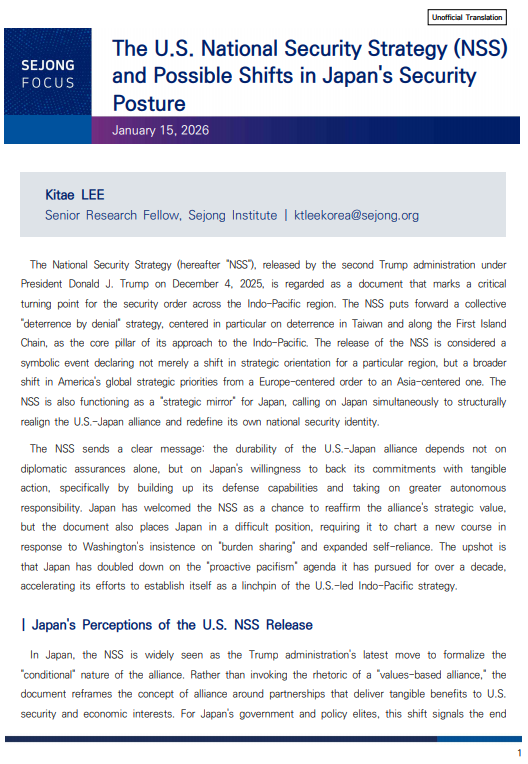 Unofficial Translation

SEJONG FOCUS

The U.S. National Security Strategy (NSS) and Possible Shifts in Japan's Security Posture

January 15, 2026

Kitae LEE
Senior Research Fellow, Sejong Institute | ktleekorea@sejong.org

The National Security Strategy (hereafter "NSS"), released by the second Trump administration under President Donald J. Trump on December 4, 2025, is regarded as a document that marks a critical turning point for the security order across the Indo-Pacific region. The NSS puts forward a collective "deterrence by denial" strategy, centered in particular on deterrence in Taiwan and along the First Island Chain, as the core pillar of its approach to the Indo-Pacific. The release of the NSS is considered a symbolic event declaring not merely a shift in strategic orientation for a particular region, but a broader shift in America's global strategic priorities from a Europe-centered order to an Asia-centered one. The NSS is also functioning as a "strategic mirror" for Japan, calling on Japan simultaneously to structurally realign the U.S.-Japan alliance and redefine its own national security identity.

The NSS sends a clear message: the durability of the U.S.-Japan alliance depends not on diplomatic assurances alone, but on Japan's willingness to back its commitments with tangible action, specifically by building up its defense capabilities and taking on greater autonomous responsibility. Japan has welcomed the NSS as a chance to reaffirm the alliance's strategic value, but the document also places Japan in a difficult position, requiring it to chart a new course in response to Washington's insistence on "burden sharing" and expanded self-reliance. The upshot is that Japan has doubled down on the "proactive pacifism" agenda it has pursued for over a decade, accelerating its efforts to establish itself as a linchpin of the U.S.-led Indo-Pacific strategy.

| Japan's Perceptions of the U.S. NSS Release

In Japan, the NSS is widely seen as the Trump administration's latest move to formalize the "conditional" nature of the alliance. Rather than invoking the rhetoric of a "values-based alliance," the document reframes the concept of alliance around partnerships that deliver tangible benefits to U.S. security and economic interests. For Japan's government and policy elites, this shift signals the end

1